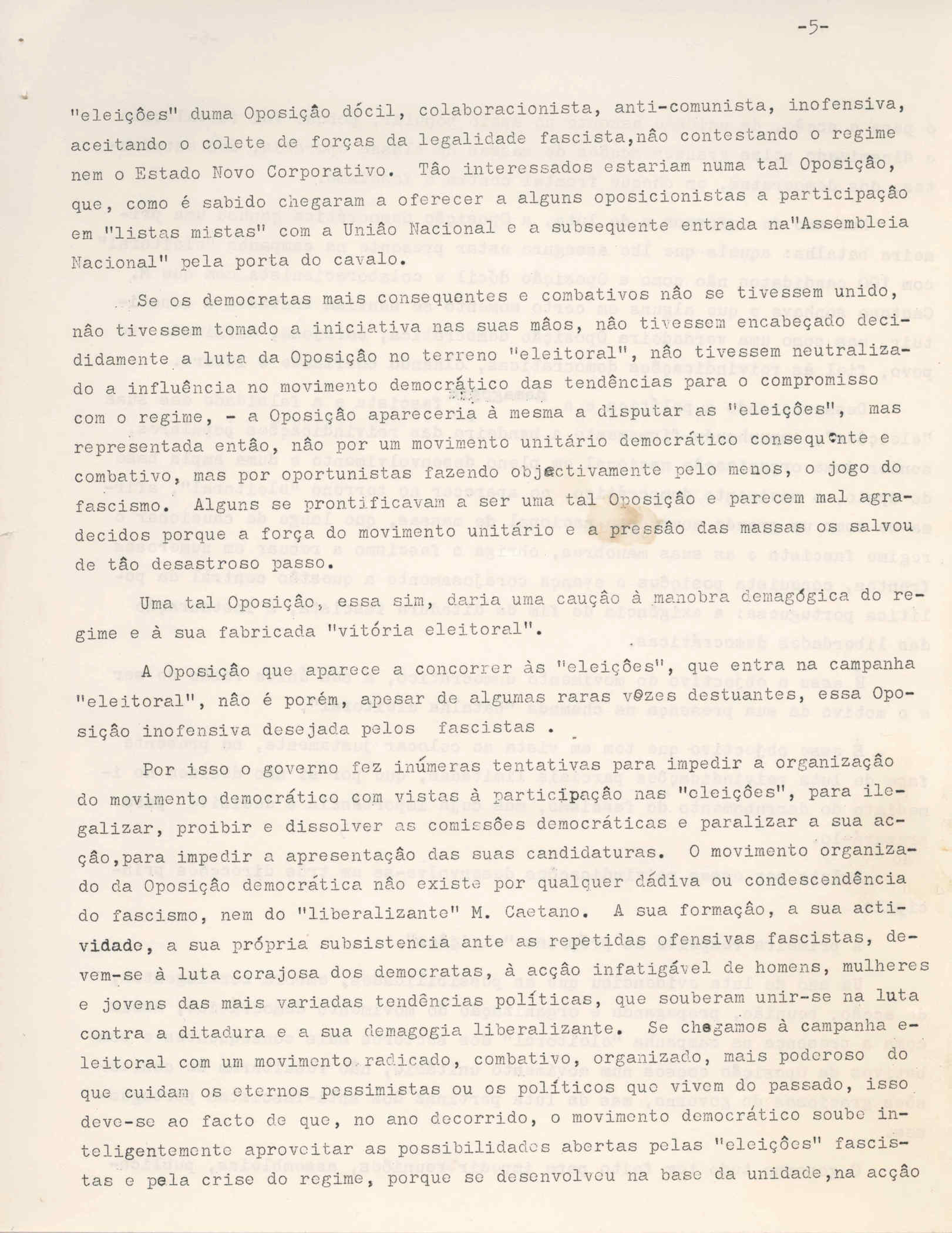 -5-

"eleições" duma Oposição dócil, colaboracionista, anti-comunista, inofensiva, aceitando o colete de forças da legalidade fascista,não contestando o regime nem o Estado Novo Corporativo. Tão interessados estariam numa tal Oposição, que, como é sabido chegaram a oferecer a alguns oposicionistas a participação em "listas mistas" com a União Nacional e a subsequente entrada na"Assembleia Nacional" pela porta do cavalo.

Se os democratas mais consequentes e combativos não se tivessem unido, não tivessem tomado a iniciativa nas suas mãos, não tivessem encabeçado decididamente a luta da Oposição no terreno "eleitoral", não tivessem neutralizado a influência no movimento democrático das tendências para o compromisso com o regime, - a Oposição apareceria à mesma a disputar as "eleições", mas representada então, não por um movimento unitário democrático consequente e combativo, mas por oportunistas fazendo objectivamente pelo menos, o jogo do fascismo. Alguns se prontificavam a ser uma tal Oposição e parecem mal agradecidos porque a força do movimento unitário e a pressão das massas os salvou de tão desastroso passo.

Uma tal Oposição, essa sim, daria uma caução à manobra demagógica do regime e à sua fabricada "vitória eleitoral".

A Oposição que aparece a concorrer às "eleições", que entra na campanha "eleitoral", não é porém, apesar de algumas raras vozes destuantes, essa Oposição inofensiva desejada pelos fascistas .

Por isso o governo fez inúmeras tentativas para impedir a organização do movimento democrático com vistas à participação nas "eleições", para ilegalizar, proibir e dissolver as comissões democráticas e paralizar a sua acção,para impedir a apresentação das suas candidaturas. O movimento organizado da Oposição democrática não existe por qualquer dádiva ou condescendência do fascismo, nem do "liberalizante" M. Caetano. A sua formação, a sua actividade, a sua própria subsistencia ante as repetidas ofensivas fascistas, devem-se à luta corajosa dos democratas, à acção infatigável de homens, mulheres e jovens das mais variadas tendências políticas, que souberam unir-se na luta contra a ditadura e a sua demagogia liberalizante. Se chegamos à campanha eleitoral com um movimento radicado, combativo, organizado, mais poderoso do que cuidam os eternos pessimistas ou os políticos que vivem do passado, isso deve-se ao facto de que, no ano decorrido, o movimento democrático soube inteligentemente aproveitar as possibilidades abertas pelas "eleições" fascistas e pela crise do regime, porque se desenvolveu na base da unidade,na acção